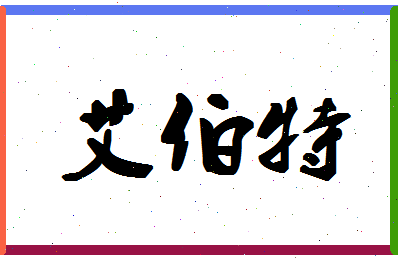 艾伯特